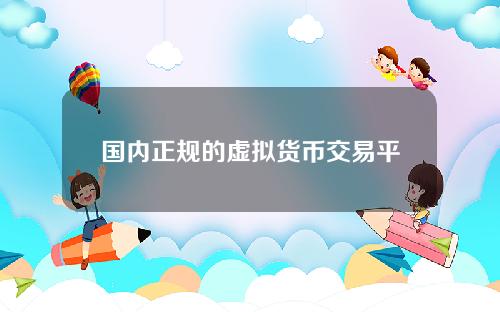 国内正规的虚拟货币交易平